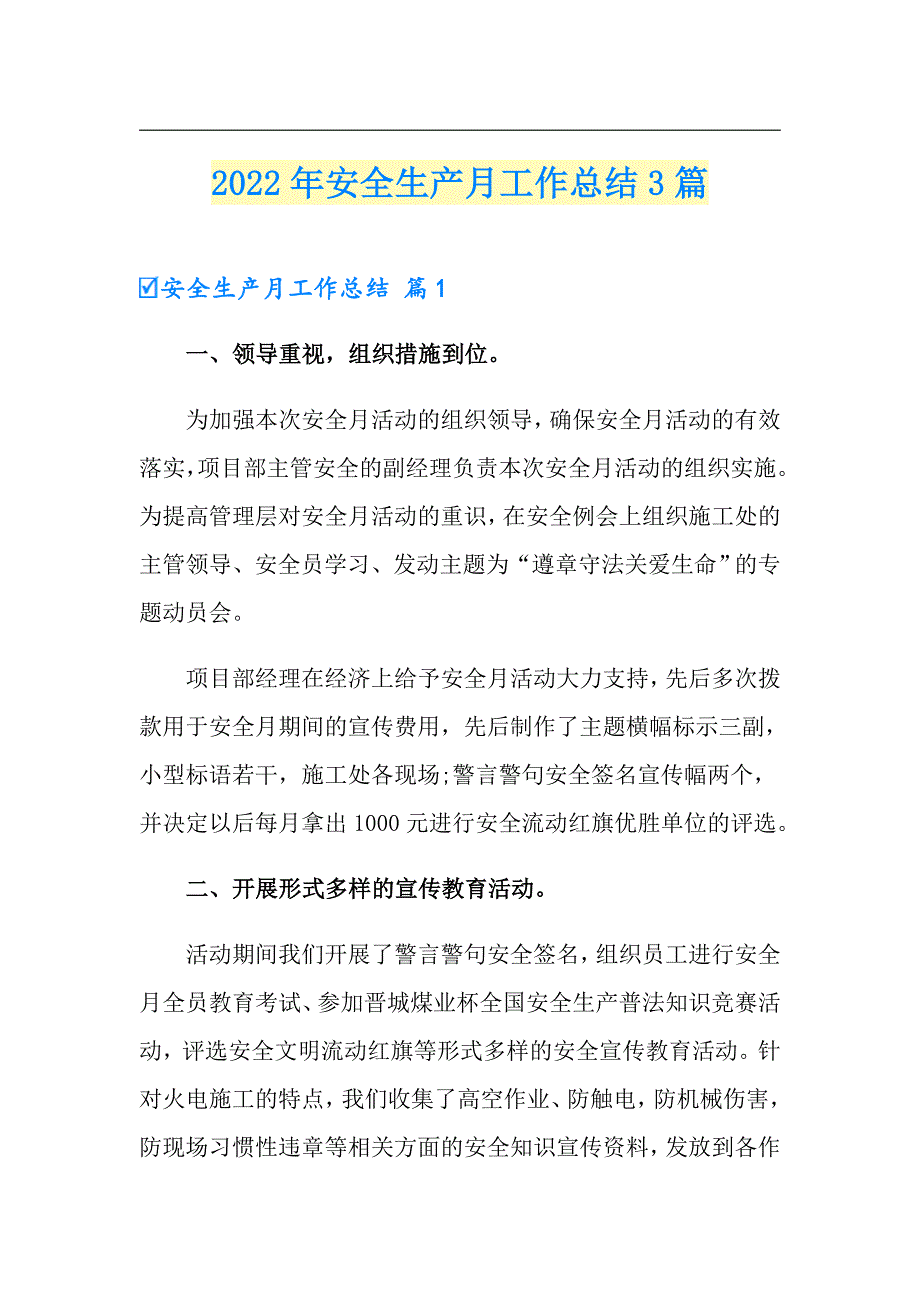 2022年安全生产月工作总结3篇

☑安全生产月工作总结 篇1

一、领导重视，组织措施到位。

为加强本次安全月活动的组织领导，确保安全月活动的有效落实，项目部主管安全的副经理负责本次安全月活动的组织实施。为提高管理层对安全月活动的重识，在安全例会上组织施工处的主管领导、安全员学习、发动主题为“遵章守法关爱生命”的专题动员会。

项目部经理在经济上给予安全月活动大力支持，先后多次拨款用于安全月期间的宣传费用，先后制作了主题横幅标示三副，小型标语若干，施工处各现场;警言警句安全签名宣传幅两个，并决定以后每月拿出1000元进行安全流动红旗优胜单位的评选。

二、开展形式多样的宣传教育活动。

活动期间我们开展了警言警句安全签名，组织员工进行安全月全员教育考试、参加晋城煤业杯全国安全生产普法知识竞赛活动，评选安全文明流动红旗等形式多样的安全宣传教育活动。针对火电施工的特点，我们收集了高空作业、防触电，防机械伤害，防现场习惯性违章等相关方面的安全知识宣传资料，发放到各作